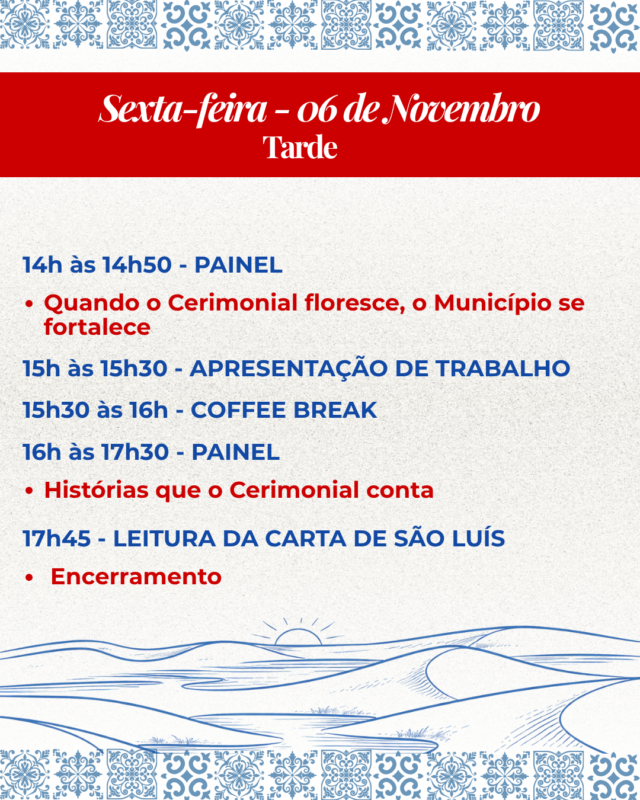 Sexta-feira - 06 de Novembro
Tarde

14h às 14h50 - PAINEL

• Quando o Cerimonial floresce, o Município se fortalece

15h às 15h30 - APRESENTAÇÃO DE TRABALHO

15h30 às 16h - COFFEE BREAK

16h às 17h30 - PAINEL

• Histórias que o Cerimonial conta

17h45 - LEITURA DA CARTA DE SÃO LUÍS

• Encerramento